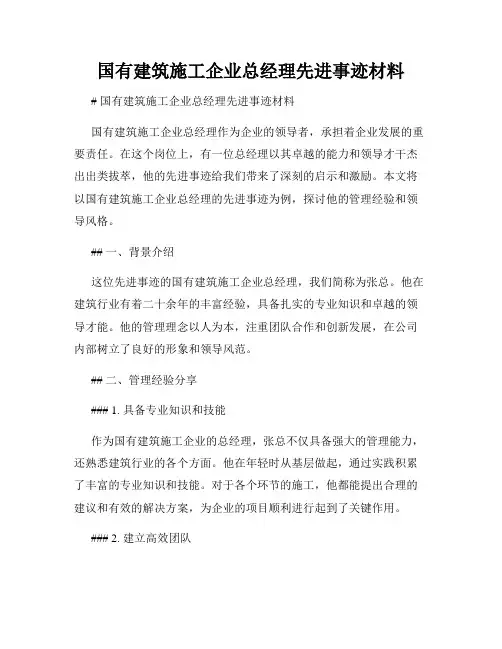 国有建筑施工企业总经理先进事迹材料

# 国有建筑施工企业总经理先进事迹材料

国有建筑施工企业总经理作为企业的领导者，承担着企业发展的重要责任。在这个岗位上，有一位总经理以其卓越的能力和领导才干杰出出类拔萃，他的先进事迹给我们带来了深刻的启示和激励。本文将以国有建筑施工企业总经理的先进事迹为例，探讨他的管理经验和领导风格。

## 一、背景介绍

这位先进事迹的国有建筑施工企业总经理，我们简称为张总。他在建筑行业有着二十余年的丰富经验，具备扎实的专业知识和卓越的领导才能。他的管理理念以人为本，注重团队合作和创新发展，在公司内部树立了良好的形象和领导风范。

## 二、管理经验分享

### 1. 具备专业知识和技能

作为国有建筑施工企业的总经理，张总不仅具备强大的管理能力，还熟悉建筑行业的各个方面。他在年轻时从基层做起，通过实践积累了丰富的专业知识和技能。对于各个环节的施工，他都能提出合理的建议和有效的解决方案，为企业的项目顺利进行起到了关键作用。

### 2. 建立高效团队